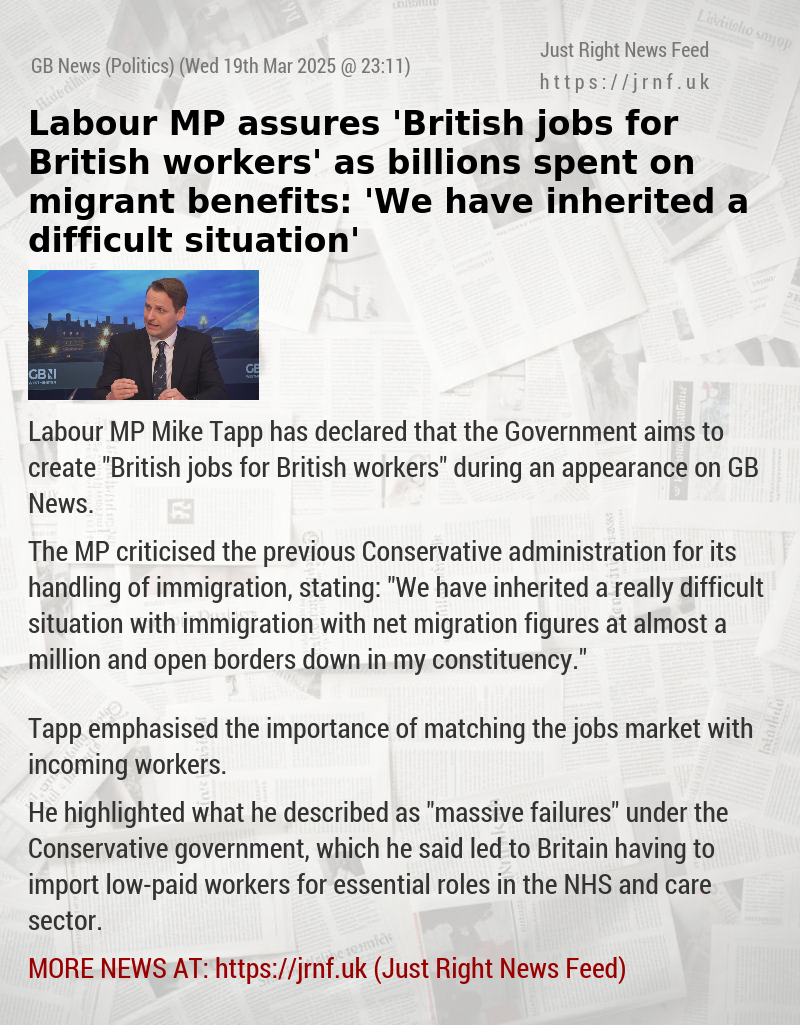 GB News (Politics) (Wed 19th Mar 2025 @ 23:11)

Just Right News Feed
https://jrnf.uk

Labour MP assures 'British jobs for British workers' as billions spent on migrant benefits: 'We have inherited a difficult situation'

GBN

GB

Labour MP Mike Tapp has declared that the Government aims to create "British jobs for British workers" during an appearance on GB News.

The MP criticised the previous Conservative administration for its handling of immigration, stating: "We have inherited a really difficult situation with immigration with net migration figures at almost a million and open borders down in my constituency."

Tapp emphasised the importance of matching the jobs market with incoming workers.

He highlighted what he described as "massive failures" under the Conservative government, which he said led to Britain having to import low-paid workers for essential roles in the NHS and care sector.

MORE NEWS AT: https://jrnf.uk (Just Right News Feed)